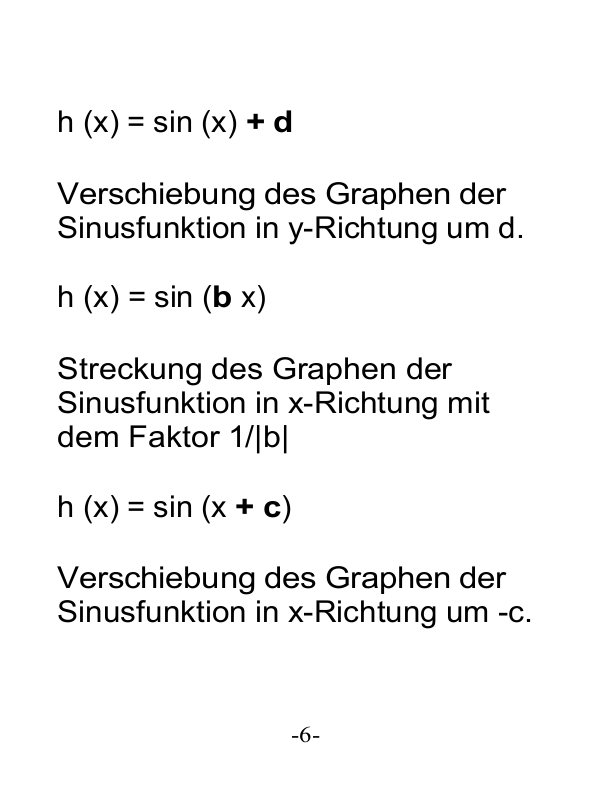 $h(x) = \sin(x) + d$

Verschiebung des Graphen der Sinusfunktion in y-Richtung um d.

$h(x) = \sin(bx)$

Streckung des Graphen der Sinusfunktion in x-Richtung mit dem Faktor $1/|b|$

$h(x) = \sin(x + c)$

Verschiebung des Graphen der Sinusfunktion in x-Richtung um -c.

-6-